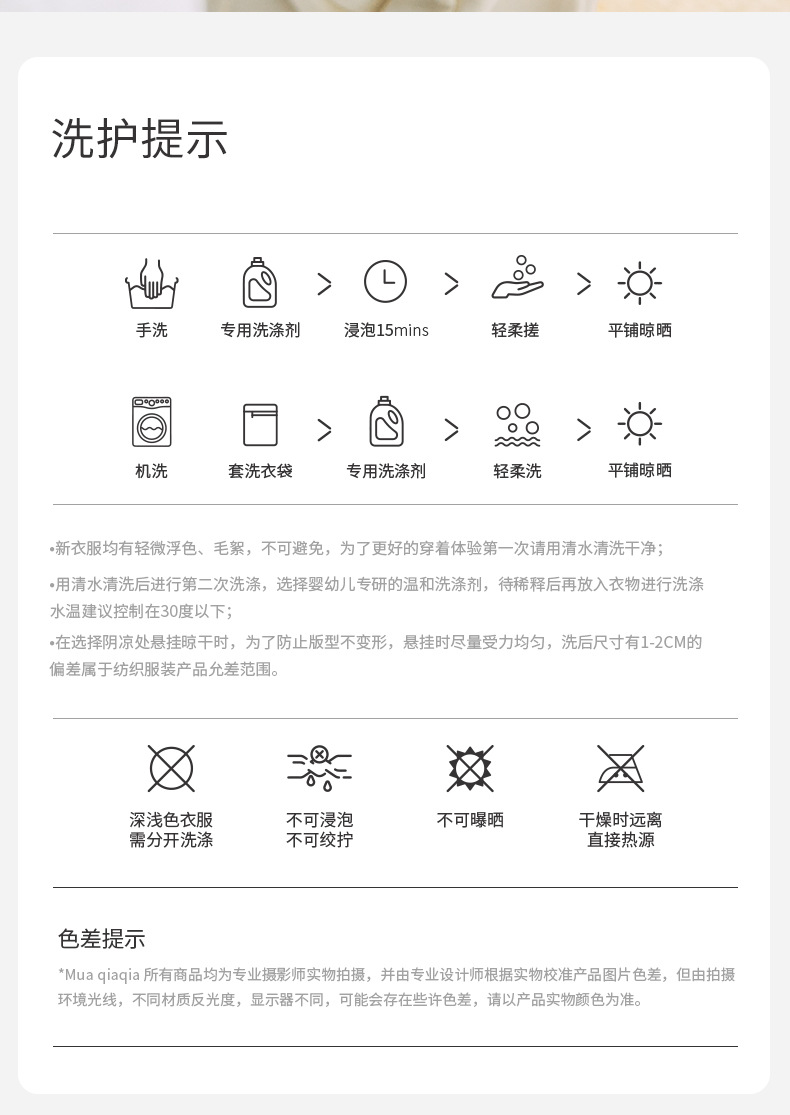 洗护提示

手洗 专用洗涤剂 > 浸泡15mins > 轻柔搓 > 平铺晾晒

机洗 套洗衣袋 > 专用洗涤剂 > 轻柔洗 > 平铺晾晒

•新衣服均有轻微浮色、毛絮，不可避免，为了更好的穿着体验第一次请用清水清洗干净；

•用清水清洗后进行第二次洗涤，选择婴幼儿专研的温和洗涤剂，待稀释后再放入衣物进行洗涤水温建议控制在30度以下；

•在选择阴凉处悬挂晾干时，为了防止版型不变形，悬挂时尽量受力均匀，洗后尺寸有1-2CM的偏差属于纺织服装产品允差范围。

深浅色衣服
需分开洗涤

不可浸泡
不可绞拧

不可曝晒

干燥时远离
直接热源

色差提示

*Mua qiaqia 所有商品均为专业摄影师实物拍摄，并由专业设计师根据实物校准产品图片色差，但由拍摄环境光线，不同材质反光度，显示器不同，可能会存在些许色差，请以产品实物颜色为准。